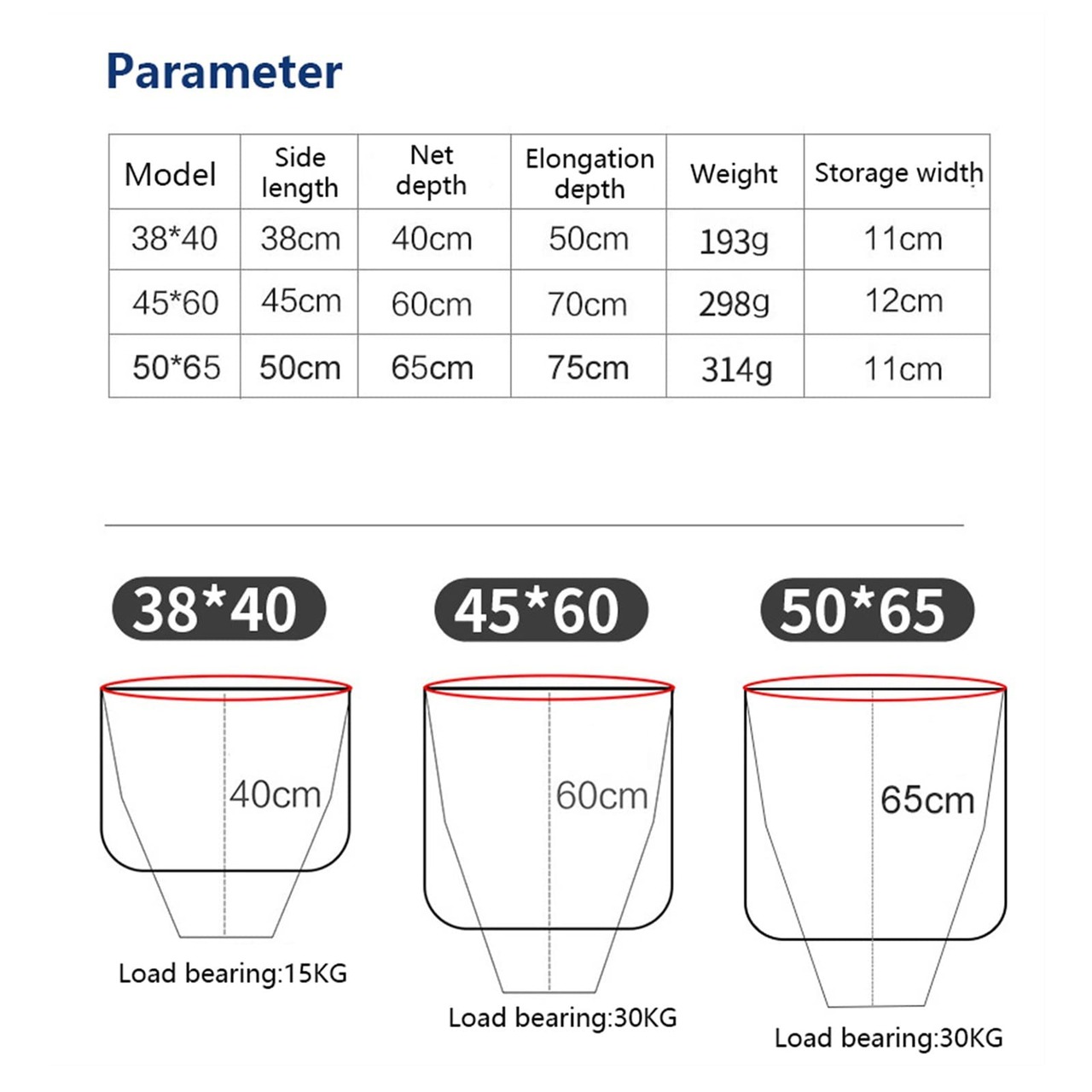 Parameter

| Model | Side length | Net depth | Elongation depth | Weight | Storage width |
|---|---|---|---|---|---|
| 38*40 | 38cm | 40cm | 50cm | 193g | 11cm |
| 45*60 | 45cm | 60cm | 70cm | 298g | 12cm |
| 50*65 | 50cm | 65cm | 75cm | 314g | 11cm |

38*40

40cm

Load bearing:15KG

45*60

60cm

Load bearing:30KG

50*65

65cm

Load bearing:30KG